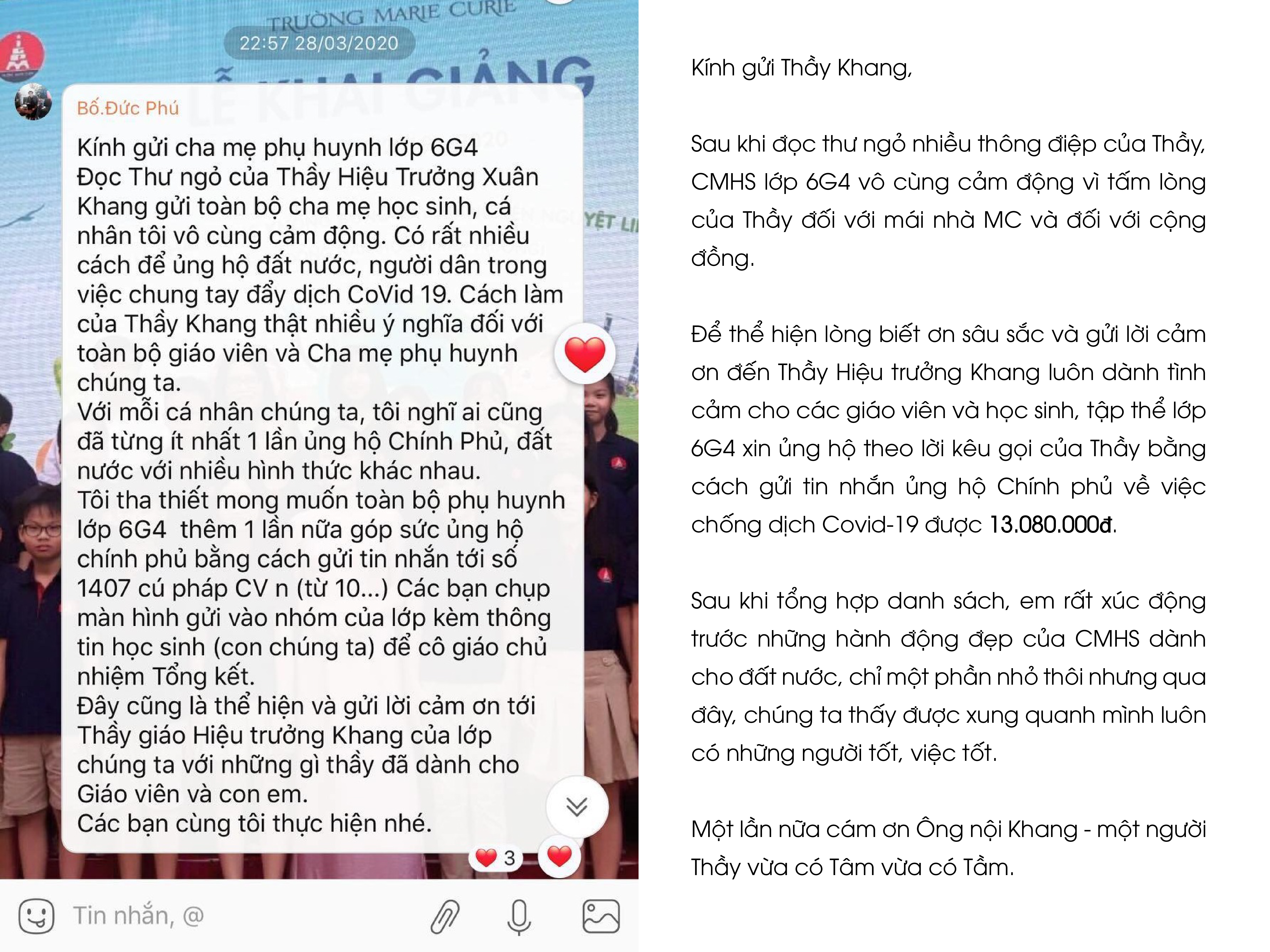 TRƯỜNG MARIE CURIE
22:57 28/03/2020
LỄ KHAI GIẢNG

Bố.Đức Phú

Kính gửi cha mẹ phụ huynh lớp 6G4
Đọc Thư ngỏ của Thầy Hiệu Trưởng Xuân Khang gửi toàn bộ cha mẹ học sinh, cá nhân tôi vô cùng cảm động. Có rất nhiều cách để ủng hộ đất nước, người dân trong việc chung tay đẩy dịch CoVid 19. Cách làm của Thầy Khang thật nhiều ý nghĩa đối với toàn bộ giáo viên và Cha mẹ phụ huynh chúng ta.
Với mỗi cá nhân chúng ta, tôi nghĩ ai cũng đã từng ít nhất 1 lần ủng hộ Chính Phủ, đất nước với nhiều hình thức khác nhau.
Tôi tha thiết mong muốn toàn bộ phụ huynh lớp 6G4 thêm 1 lần nữa góp sức ủng hộ chính phủ bằng cách gửi tin nhắn tới số 1407 cú pháp CV n (từ 10...) Các bạn chụp màn hình gửi vào nhóm của lớp kèm thông tin học sinh (con chúng ta) để cô giáo chủ nhiệm Tổng kết.
Đây cũng là thể hiện và gửi lời cảm ơn tới Thầy giáo Hiệu trưởng Khang của lớp chúng ta với những gì thầy đã dành cho Giáo viên và con em.
Các bạn cùng tôi thực hiện nhé.

3

Tin nhắn, @

Kính gửi Thầy Khang,

Sau khi đọc thư ngỏ nhiều thông điệp của Thầy, CMHS lớp 6G4 vô cùng cảm động vì tấm lòng của Thầy đối với mái nhà MC và đối với cộng đồng.

Để thể hiện lòng biết ơn sâu sắc và gửi lời cảm ơn đến Thầy Hiệu trưởng Khang luôn dành tình cảm cho các giáo viên và học sinh, tập thể lớp 6G4 xin ủng hộ theo lời kêu gọi của Thầy bằng cách gửi tin nhắn ủng hộ Chính phủ về việc chống dịch Covid-19 được 13.080.000đ.

Sau khi tổng hợp danh sách, em rất xúc động trước những hành động đẹp của CMHS dành cho đất nước, chỉ một phần nhỏ thôi nhưng qua đây, chúng ta thấy được xung quanh mình luôn có những người tốt, việc tốt.

Một lần nữa cám ơn Ông nội Khang - một người Thầy vừa có Tâm vừa có Tầm.